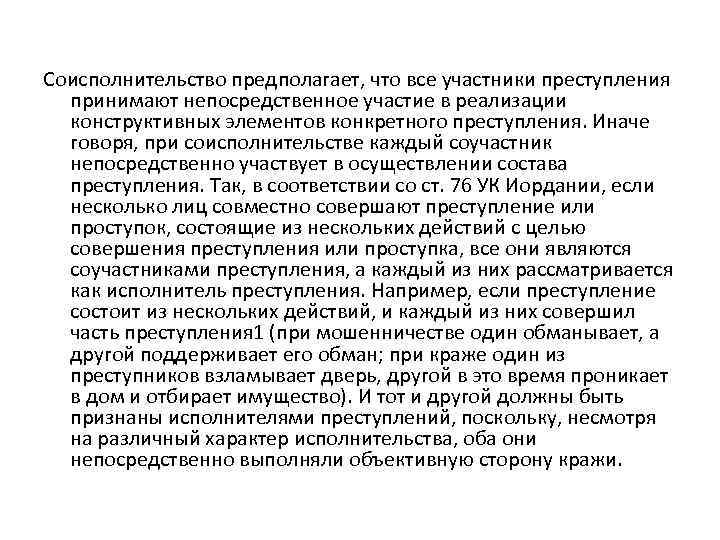 Соисполнительство предполагает, что все участники преступления принимают непосредственное участие в реализации конструктивных элементов конкретного преступления. Иначе говоря, при соисполнительстве каждый соучастник непосредственно участвует в осуществлении состава преступления. Так, в соответствии со ст. 76 УК Иордании, если несколько лиц совместно совершают преступление или проступок, состоящие из нескольких действий с целью совершения преступления или проступка, все они являются соучастниками преступления, а каждый из них рассматривается как исполнитель преступления. Например, если преступление состоит из нескольких действий, и каждый из них совершил часть преступления1 (при мошенничестве один обманывает, а другой поддерживает его обман; при краже один из преступников взламывает дверь, другой в это время проникает в дом и отбирает имущество). И тот и другой должны быть признаны исполнителями преступлений, поскольку, несмотря на различный характер исполнительства, оба они непосредственно выполняли объективную сторону кражи.